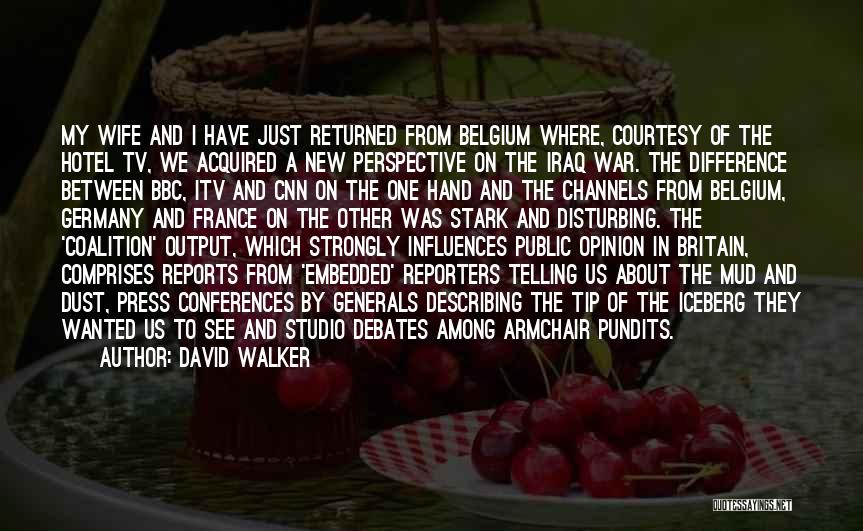 MY WIFE AND I HAVE JUST RETURNED FROM BELGIUM WHERE, COURTESY OF THE HOTEL TV, WE ACQUIRED A NEW PERSPECTIVE ON THE IRAQ WAR. THE DIFFERENCE BETWEEN BBC, ITV AND CNN ON THE ONE HAND AND THE CHANNELS FROM BELGIUM, GERMANY AND FRANCE ON THE OTHER WAS STARK AND DISTURBING. THE 'COALITION' OUTPUT, WHICH STRONGLY INFLUENCES PUBLIC OPINION IN BRITAIN, COMPRISES REPORTS FROM 'EMBEDDED' REPORTERS TELLING US ABOUT THE MUD AND DUST, PRESS CONFERENCES BY GENERALS DESCRIBING THE TIP OF THE ICEBERG THEY WANTED US TO SEE AND STUDIO DEBATES AMONG ARMCHAIR PUNDITS.

AUTHOR: DAVID WALKER

QUOTESSAYINGS.NET